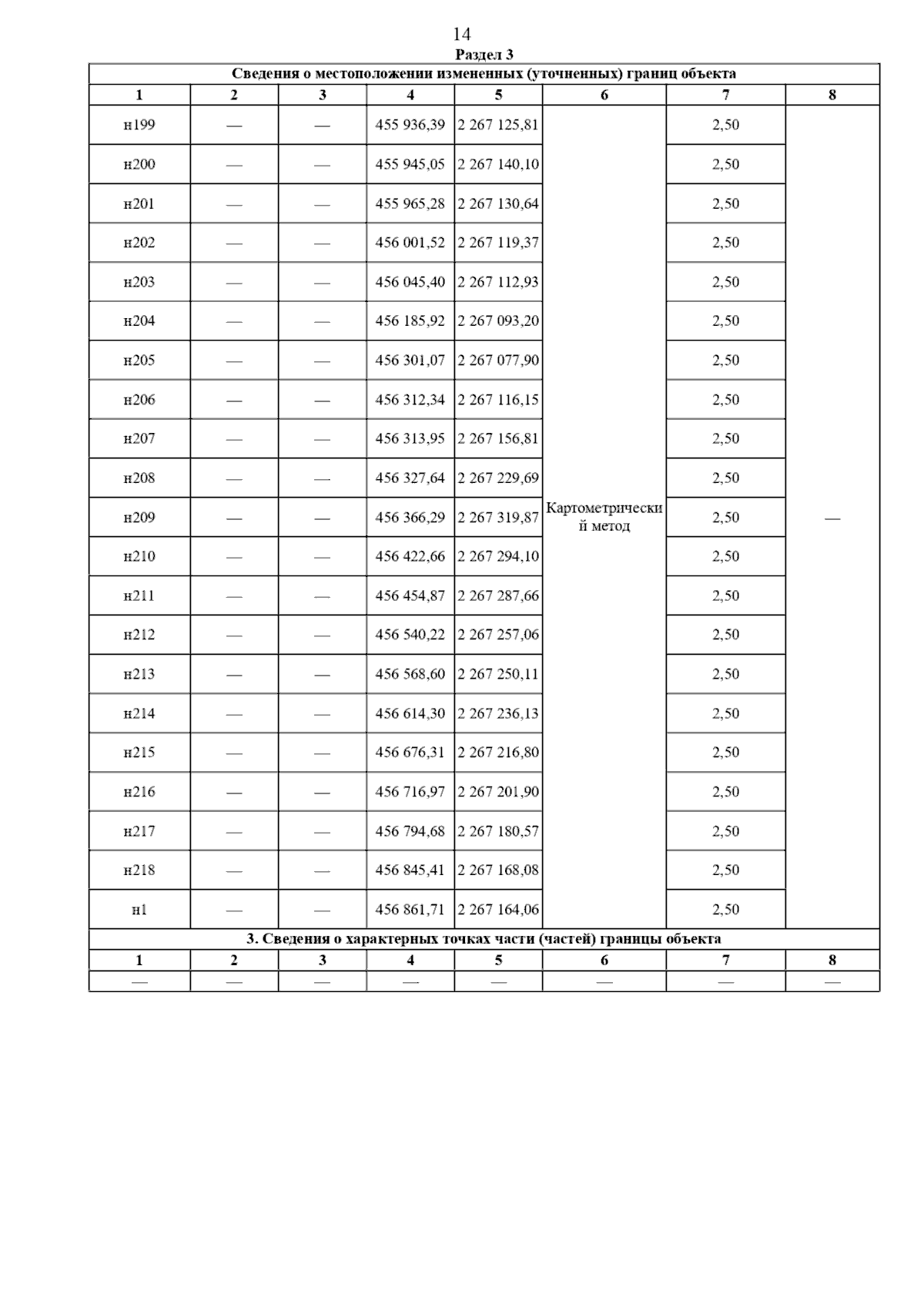 14

Раздел 3

Сведения о местоположении измененных (уточненных) границ объекта

| 1 | 2 | 3 | 4 | 5 | 6 | 7 | 8 |
|---|---|---|---|---|---|---|---|
| н199 | — | — | 455 936,39 | 2 267 125,81 | Картометрический метод | 2,50 | — |
| н200 | — | — | 455 945,05 | 2 267 140,10 | | 2,50 | |
| н201 | — | — | 455 965,28 | 2 267 130,64 | | 2,50 | |
| н202 | — | — | 456 001,52 | 2 267 119,37 | | 2,50 | |
| н203 | — | — | 456 045,40 | 2 267 112,93 | | 2,50 | |
| н204 | — | — | 456 185,92 | 2 267 093,20 | | 2,50 | |
| н205 | — | — | 456 301,07 | 2 267 077,90 | | 2,50 | |
| н206 | — | — | 456 312,34 | 2 267 116,15 | | 2,50 | |
| н207 | — | — | 456 313,95 | 2 267 156,81 | | 2,50 | |
| н208 | — | — | 456 327,64 | 2 267 229,69 | | 2,50 | |
| н209 | — | — | 456 366,29 | 2 267 319,87 | | 2,50 | |
| н210 | — | — | 456 422,66 | 2 267 294,10 | | 2,50 | |
| н211 | — | — | 456 454,87 | 2 267 287,66 | | 2,50 | |
| н212 | — | — | 456 540,22 | 2 267 257,06 | | 2,50 | |
| н213 | — | — | 456 568,60 | 2 267 250,11 | | 2,50 | |
| н214 | — | — | 456 614,30 | 2 267 236,13 | | 2,50 | |
| н215 | — | — | 456 676,31 | 2 267 216,80 | | 2,50 | |
| н216 | — | — | 456 716,97 | 2 267 201,90 | | 2,50 | |
| н217 | — | — | 456 794,68 | 2 267 180,57 | | 2,50 | |
| н218 | — | — | 456 845,41 | 2 267 168,08 | | 2,50 | |
| н1 | — | — | 456 861,71 | 2 267 164,06 | | 2,50 | |

3. Сведения о характерных точках части (частей) границы объекта

| 1 | 2 | 3 | 4 | 5 | 6 | 7 | 8 |
|---|---|---|---|---|---|---|---|
| — | — | — | — | — | — | — | — |